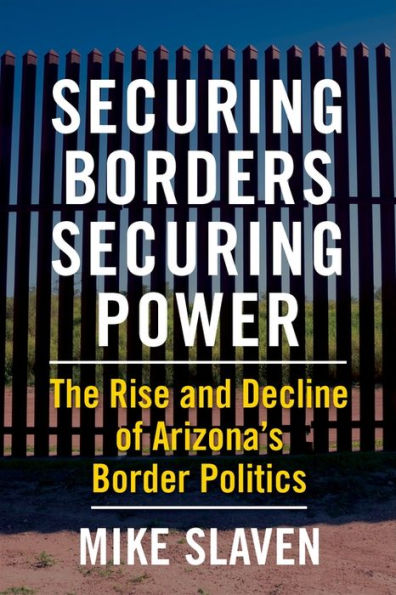 SECURING BORDERS SECURING POWER

The Rise and Decline of Arizona's Border Politics

MIKE SLAVEN